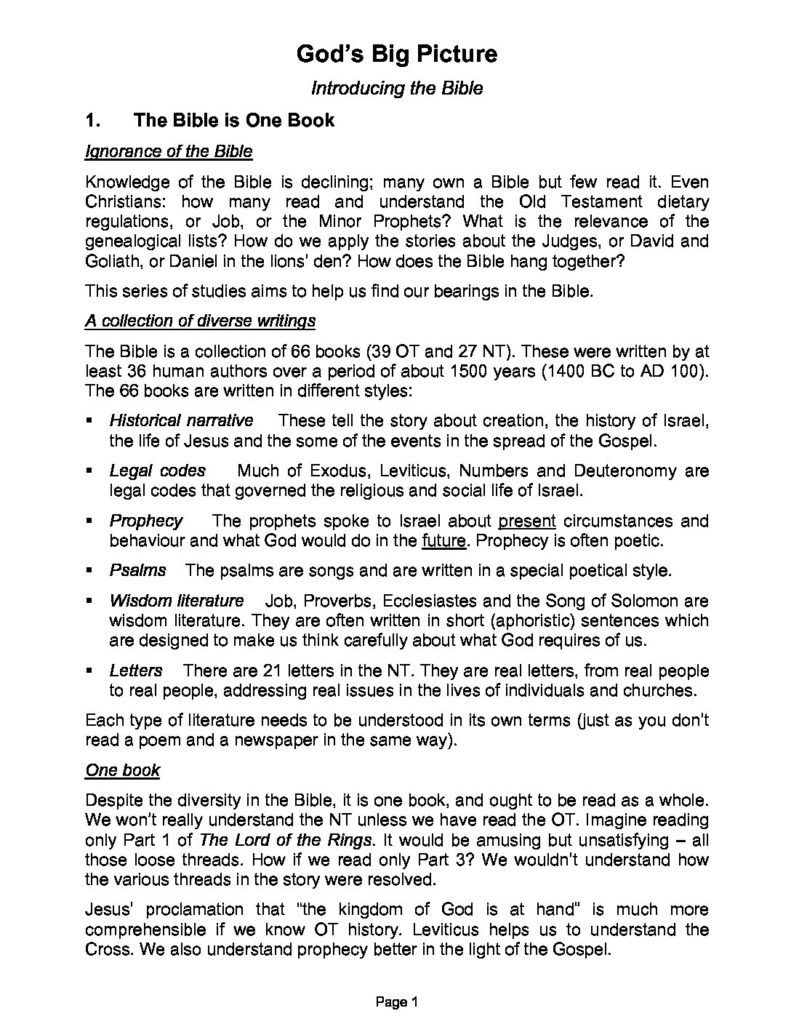 God's Big Picture

Introducing the Bible

1. The Bible is One Book

Ignorance of the Bible

Knowledge of the Bible is declining; many own a Bible but few read it. Even Christians: how many read and understand the Old Testament dietary regulations, or Job, or the Minor Prophets? What is the relevance of the genealogical lists? How do we apply the stories about the Judges, or David and Goliath, or Daniel in the lions' den? How does the Bible hang together?

This series of studies aims to help us find our bearings in the Bible.

A collection of diverse writings

The Bible is a collection of 66 books (39 OT and 27 NT). These were written by at least 36 human authors over a period of about 1500 years (1400 BC to AD 100). The 66 books are written in different styles:

▪ Historical narrative These tell the story about creation, the history of Israel, the life of Jesus and the some of the events in the spread of the Gospel.

▪ Legal codes Much of Exodus, Leviticus, Numbers and Deuteronomy are legal codes that governed the religious and social life of Israel.

▪ Prophecy The prophets spoke to Israel about present circumstances and behaviour and what God would do in the future. Prophecy is often poetic.

▪ Psalms The psalms are songs and are written in a special poetical style.

▪ Wisdom literature Job, Proverbs, Ecclesiastes and the Song of Solomon are wisdom literature. They are often written in short (aphoristic) sentences which are designed to make us think carefully about what God requires of us.

▪ Letters There are 21 letters in the NT. They are real letters, from real people to real people, addressing real issues in the lives of individuals and churches.

Each type of literature needs to be understood in its own terms (just as you don't read a poem and a newspaper in the same way).

One book

Despite the diversity in the Bible, it is one book, and ought to be read as a whole. We won't really understand the NT unless we have read the OT. Imagine reading only Part 1 of The Lord of the Rings. It would be amusing but unsatisfying – all those loose threads. How if we read only Part 3? We wouldn't understand how the various threads in the story were resolved.

Jesus' proclamation that "the kingdom of God is at hand" is much more comprehensible if we know OT history. Leviticus helps us to understand the Cross. We also understand prophecy better in the light of the Gospel.

Page 1